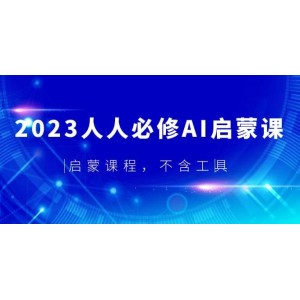 2023人人必修AI启蒙课

|启蒙课程，不含工具